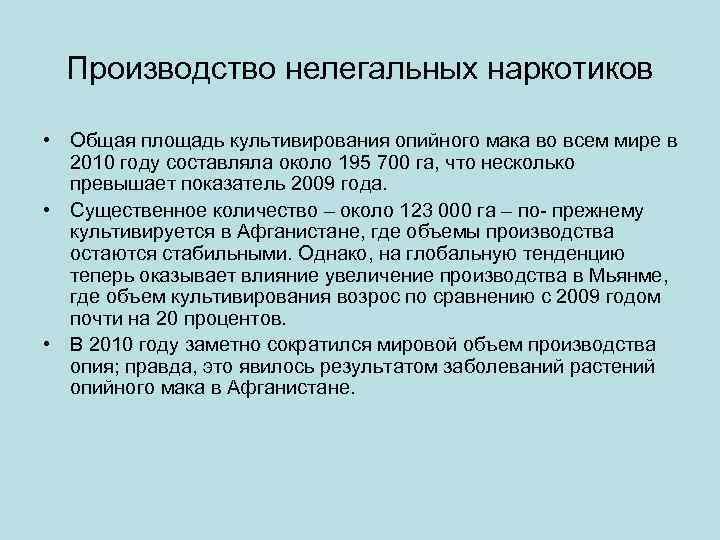 Производство нелегальных наркотиков

• Общая площадь культивирования опийного мака во всем мире в 2010 году составляла около 195 700 га, что несколько превышает показатель 2009 года.

• Существенное количество – около 123 000 га – по- прежнему культивируется в Афганистане, где объемы производства остаются стабильными. Однако, на глобальную тенденцию теперь оказывает влияние увеличение производства в Мьянме, где объем культивирования возрос по сравнению с 2009 годом почти на 20 процентов.

• В 2010 году заметно сократился мировой объем производства опия; правда, это явилось результатом заболеваний растений опийного мака в Афганистане.